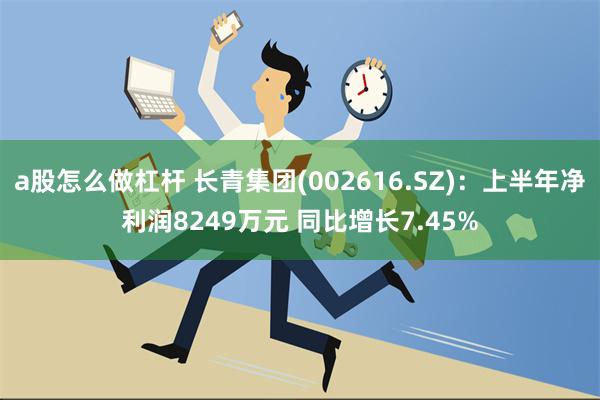 a股怎么做杠杆 长青集团(002616.SZ)：上半年净利润8249万元 同比增长7.45%